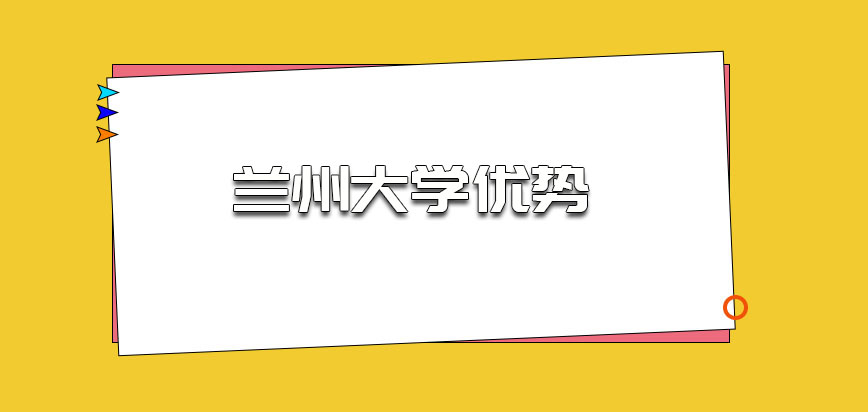 兰州大学优势